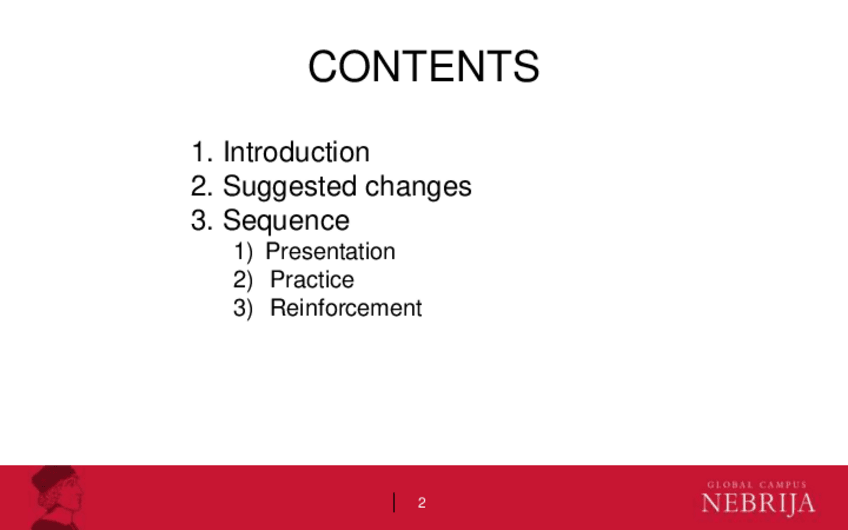 CONTENTS

1. Introduction
2. Suggested changes
3. Sequence
1) Presentation
2) Practice
3) Reinforcement

2

GLOBAL CAMPUS
NEBRIJA